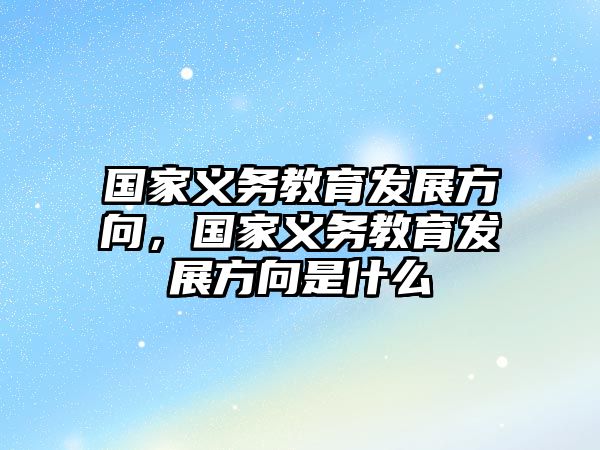 国家义务教育发展方向，国家义务教育发展方向是什么